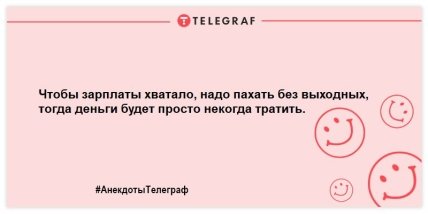 TELEGRAF

Чтобы зарплаты хватало, надо пахать без выходных, тогда деньги будет просто некогда тратить.

#АнекдотыТелеграф